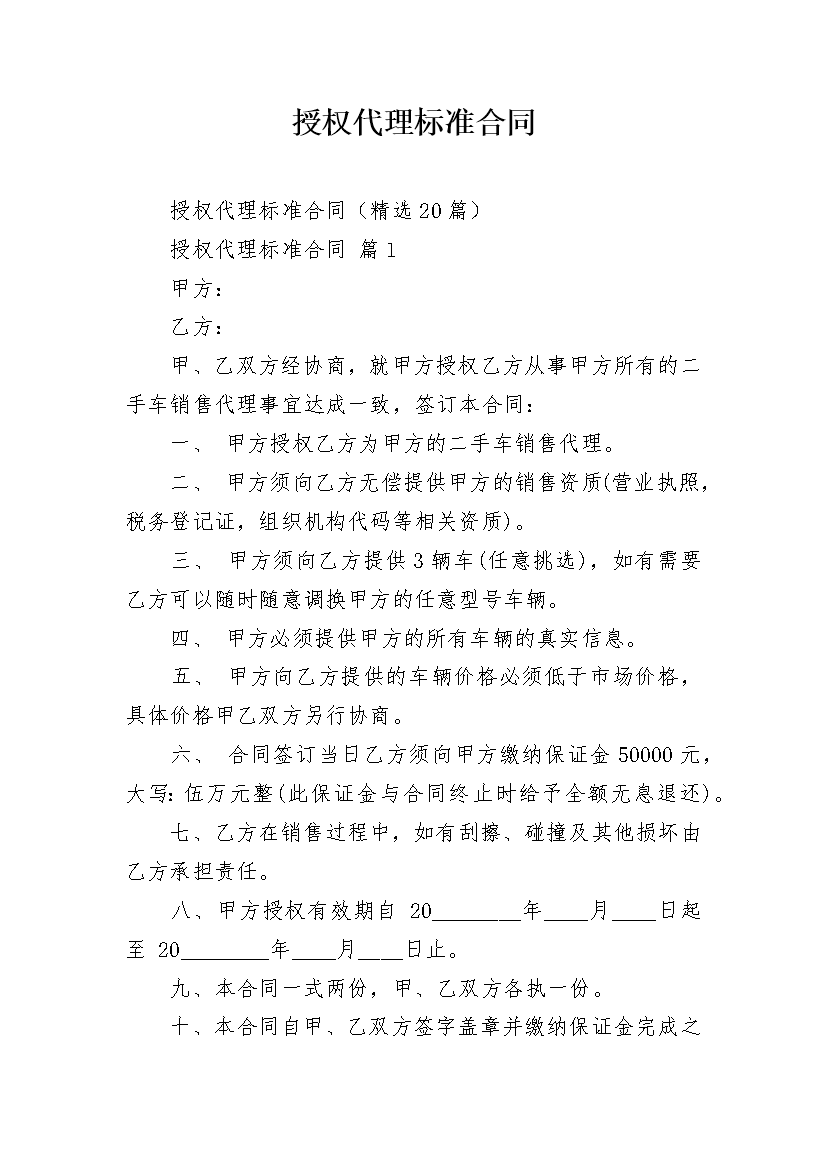 授权代理标准合同

授权代理标准合同（精选20篇）

授权代理标准合同 篇1

甲方：

乙方：

甲、乙双方经协商，就甲方授权乙方从事甲方所有的二手车销售代理事宜达成一致，签订本合同：

一、 甲方授权乙方为甲方的二手车销售代理。

二、 甲方须向乙方无偿提供甲方的销售资质(营业执照，税务登记证，组织机构代码等相关资质)。

三、 甲方须向乙方提供3辆车(任意挑选)，如有需要乙方可以随时随意调换甲方的任意型号车辆。

四、 甲方必须提供甲方的所有车辆的真实信息。

五、 甲方向乙方提供的车辆价格必须低于市场价格，具体价格甲乙双方另行协商。

六、 合同签订当日乙方须向甲方缴纳保证金50000元，大写:伍万元整(此保证金与合同终止时给予全额无息退还)。

七、乙方在销售过程中，如有刮擦、碰撞及其他损坏由乙方承担责任。

八、甲方授权有效期自 20________年____月____日起至 20________年____月____日止。

九、本合同一式两份，甲、乙双方各执一份。

十、本合同自甲、乙双方签字盖章并缴纳保证金完成之